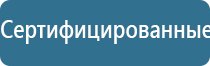 Сертифицированные